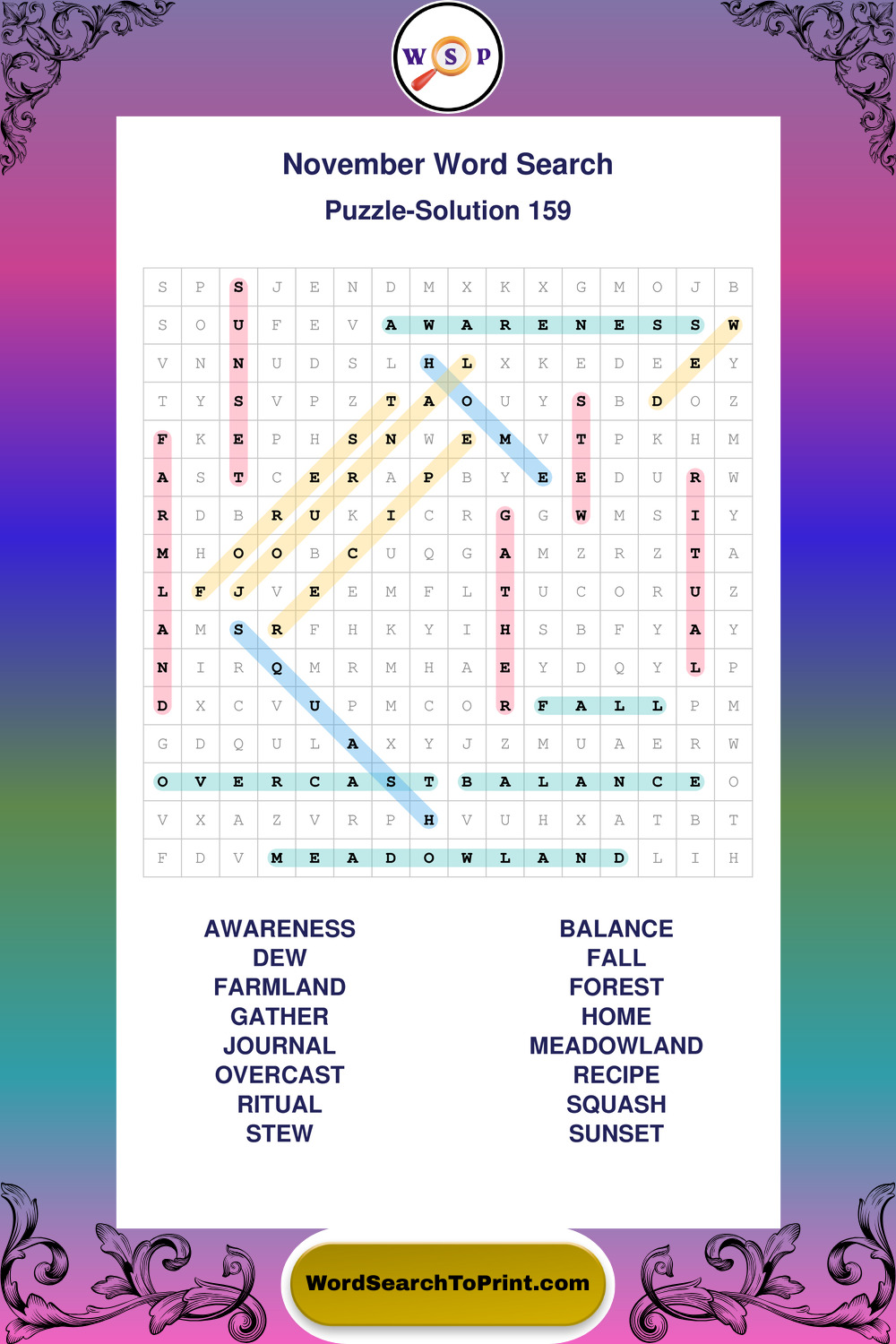 W S P

November Word Search

Puzzle-Solution 159

| S | P | S | J | E | N | D | M | X | K | X | G | M | O | J | B |
|---|---|---|---|---|---|---|---|---|---|---|---|---|---|---|---|
| S | O | U | F | E | V | A | W | A | R | E | N | E | S | S | W |
| V | N | N | U | D | S | L | H | L | X | K | E | D | E | E | Y |
| T | Y | S | V | P | Z | T | A | O | U | Y | S | B | D | O | Z |
| F | K | E | P | H | S | N | W | E | M | V | T | P | K | H | M |
| A | S | T | C | E | R | A | P | B | Y | E | E | D | U | R | W |
| R | D | B | R | U | K | I | C | R | G | G | W | M | S | I | Y |
| M | H | O | O | B | C | U | Q | G | A | M | Z | R | Z | T | A |
| L | F | J | V | E | E | M | F | L | T | U | C | O | R | U | Z |
| A | M | S | R | F | H | K | Y | I | H | S | B | F | Y | A | Y |
| N | I | R | Q | M | R | M | H | A | E | Y | D | Q | Y | L | P |
| D | X | C | V | U | P | M | C | O | R | F | A | L | L | P | M |
| G | D | Q | U | L | A | X | Y | J | Z | M | U | A | E | R | W |
| O | V | E | R | C | A | S | T | B | A | L | A | N | C | E | O |
| V | X | A | Z | V | R | P | H | V | U | H | X | A | T | B | T |
| F | D | V | M | E | A | D | O | W | L | A | N | D | L | I | H |

AWARENESS
DEW
FARMLAND
GATHER
JOURNAL
OVERCAST
RITUAL
STEW

BALANCE
FALL
FOREST
HOME
MEADOWLAND
RECIPE
SQUASH
SUNSET

WordSearchToPrint.com